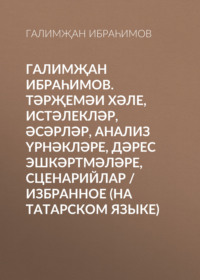 ГАЛИМҖАН ИБРАҺИМОВ

ГАЛИМҖАН ИБРАҺИМОВ. ТӘРҖЕМӘИ ХӘЛЕ, ИСТӘЛЕКЛӘР, ӘСӘРЛӘР, АНАЛИЗ ҮРНӘКЛӘРЕ, ДӘРЕС ЭШКӘРТМӘЛӘРЕ, СЦЕНАРИЙЛАР / ИЗБРАННОЕ (НА ТАТАРСКОМ ЯЗЫКЕ)